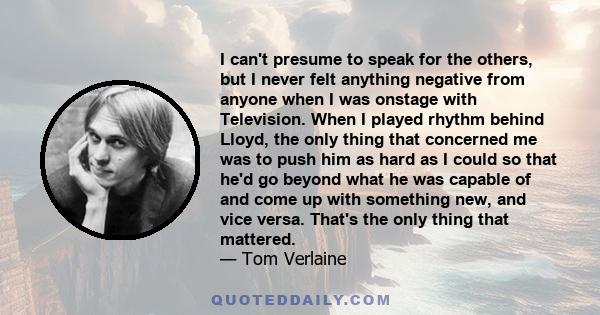 I can't presume to speak for the others, but I never felt anything negative from anyone when I was onstage with Television. When I played rhythm behind Lloyd, the only thing that concerned me was to push him as hard as I could so that he'd go beyond what he was capable of and come up with something new, and vice versa. That's the only thing that mattered.
— Tom Verlaine

QUOTEDDAILY.COM